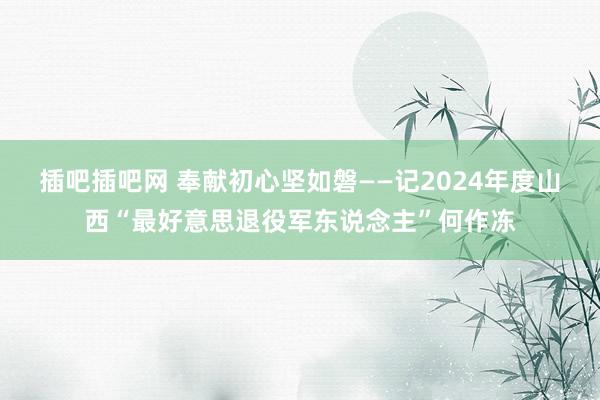 插吧插吧网 奉献初心坚如磐——记2024年度山西“最好意思退役军东说念主”何作冻